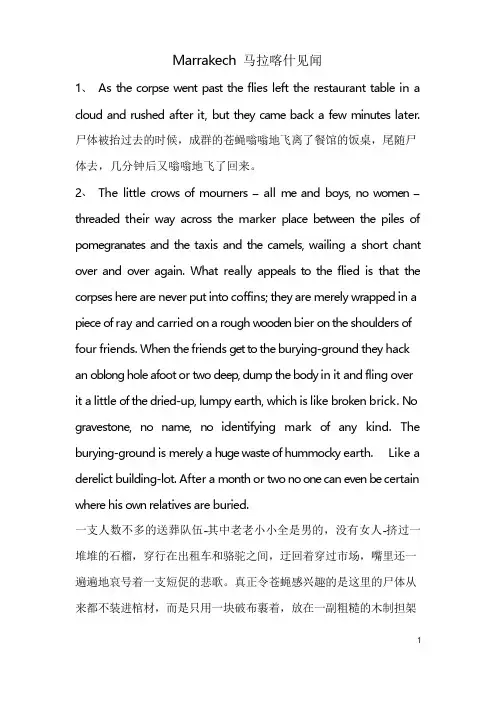 Marrakech 马拉喀什见闻

1、 As the corpse went past the flies left the restaurant table in a cloud and rushed after it, but they came back a few minutes later.
尸体被抬过去的时候，成群的苍蝇嗡嗡地飞离了餐馆的饭桌，尾随尸体去，几分钟后又嗡嗡地飞了回来。

2、 The little crows of mourners – all me and boys, no women – threaded their way across the marker place between the piles of pomegranates and the taxis and the camels, wailing a short chant over and over again. What really appeals to the flied is that the corpses here are never put into coffins; they are merely wrapped in a piece of ray and carried on a rough wooden bier on the shoulders of four friends. When the friends get to the burying-ground they hack an oblong hole afoot or two deep, dump the body in it and fling over it a little of the dried-up, lumpy earth, which is like broken brick. No gravestone, no name, no identifying mark of any kind. The burying-ground is merely a huge waste of hummocky earth. Like a derelict building-lot. After a month or two no one can even be certain where his own relatives are buried.
一支人数不多的送葬队伍-其中老老小小全是男的，没有女人-挤过一堆堆的石榴，穿行在出租车和骆驼之间，迂回着穿过市场，嘴里还一遍遍地哀号着一支短促的悲歌。真正令苍蝇感兴趣的是这里的尸体从来都不装进棺材，而是只用一块破布裹着，放在一副粗糙的木制担架

1